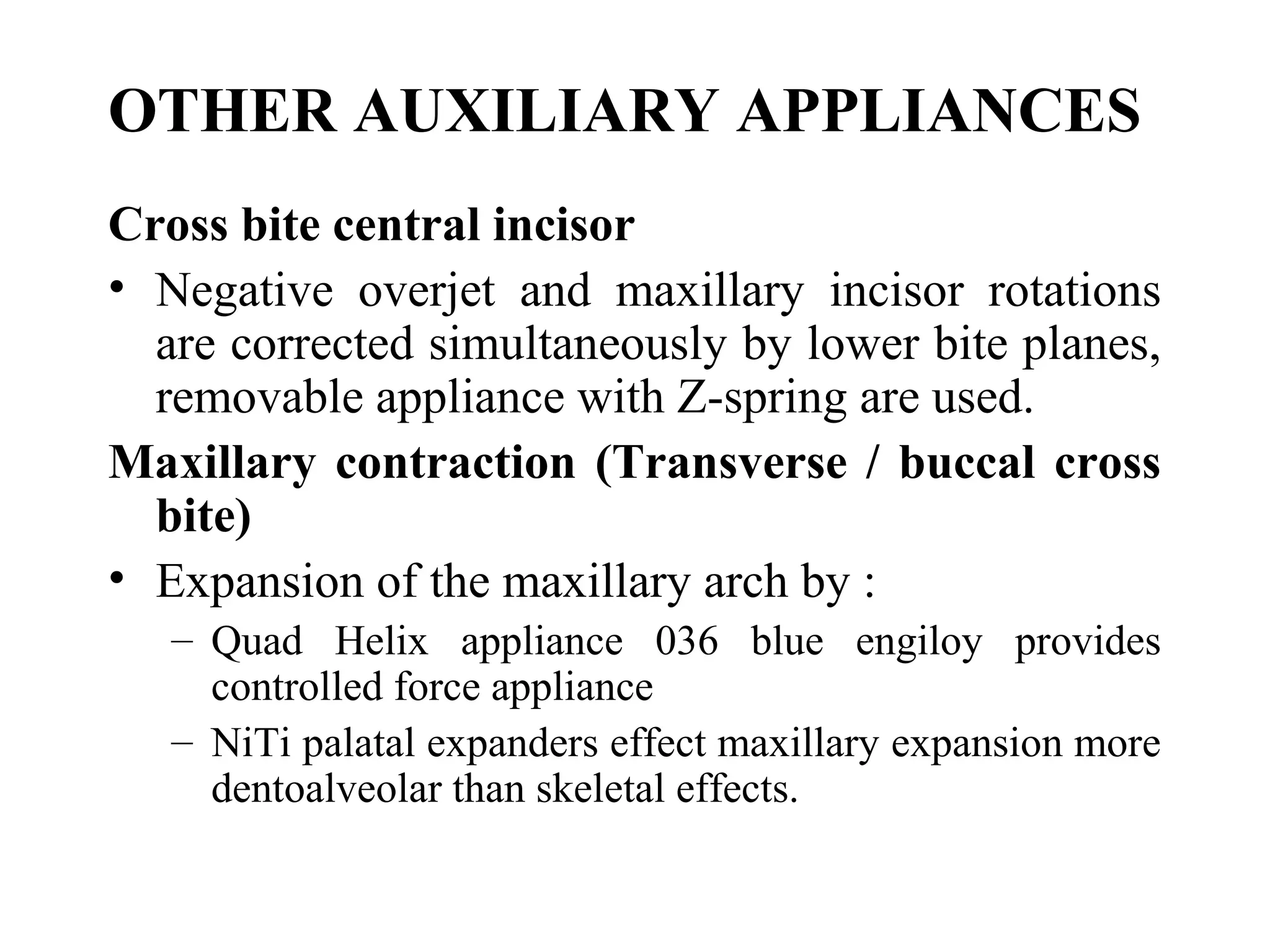 OTHER AUXILIARY APPLIANCES

Cross bite central incisor

• Negative overjet and maxillary incisor rotations are corrected simultaneously by lower bite planes, removable appliance with Z-spring are used.

Maxillary contraction (Transverse / buccal cross bite)

• Expansion of the maxillary arch by :
 – Quad Helix appliance 036 blue engiloy provides controlled force appliance
 – NiTi palatal expanders effect maxillary expansion more dentoalveolar than skeletal effects.